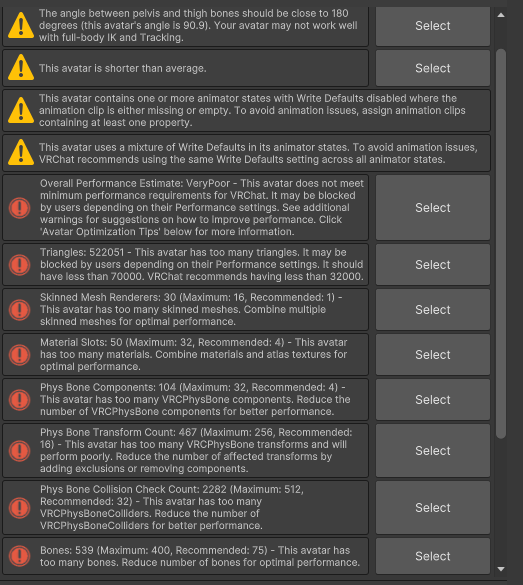 The angle between pelvis and thigh bones should be close to 180 degrees (this avatar's angle is 90.9). Your avatar may not work well with full-body IK and Tracking.

Select

This avatar is shorter than average.

Select

This avatar contains one or more animator states with Write Defaults disabled where the animation clip is either missing or empty. To avoid animation issues, assign animation clips containing at least one property.

This avatar uses a mixture of Write Defaults in its animator states. To avoid animation issues, VRChat recommends using the same Write Defaults setting across all animator states.

Overall Performance Estimate: VeryPoor - This avatar does not meet minimum performance requirements for VRChat. It may be blocked by users depending on their Performance settings. See additional warnings for suggestions on how to improve performance. Click 'Avatar Optimization Tips' below for more information.

Select

Triangles: 522051 - This avatar has too many triangles. It may be blocked by users depending on their Performance settings. It should have less than 70000. VRChat recommends having less than 32000.

Select

Skinned Mesh Renderers: 30 (Maximum: 16, Recommended: 1) - This avatar has too many skinned meshes. Combine multiple skinned meshes for optimal performance.

Select

Material Slots: 50 (Maximum: 32, Recommended: 4) - This avatar has too many materials. Combine materials and atlas textures for optimal performance.

Select

Phys Bone Components: 104 (Maximum: 32, Recommended: 4) - This avatar has too many VRCPhysBone components. Reduce the number of VRCPhysBone components for better performance.

Select

Phys Bone Transform Count: 467 (Maximum: 256, Recommended: 16) - This avatar has too many VRCPhysBone transforms and will perform poorly. Reduce the number of affected transforms by adding exclusions or removing components.

Select

Phys Bone Collision Check Count: 2282 (Maximum: 512, Recommended: 32) - This avatar has too many VRCPhysBoneColliders. Reduce the number of VRCPhysBoneColliders for better performance.

Select

Bones: 539 (Maximum: 400, Recommended: 75) - This avatar has too many bones. Reduce number of bones for optimal performance.

Select